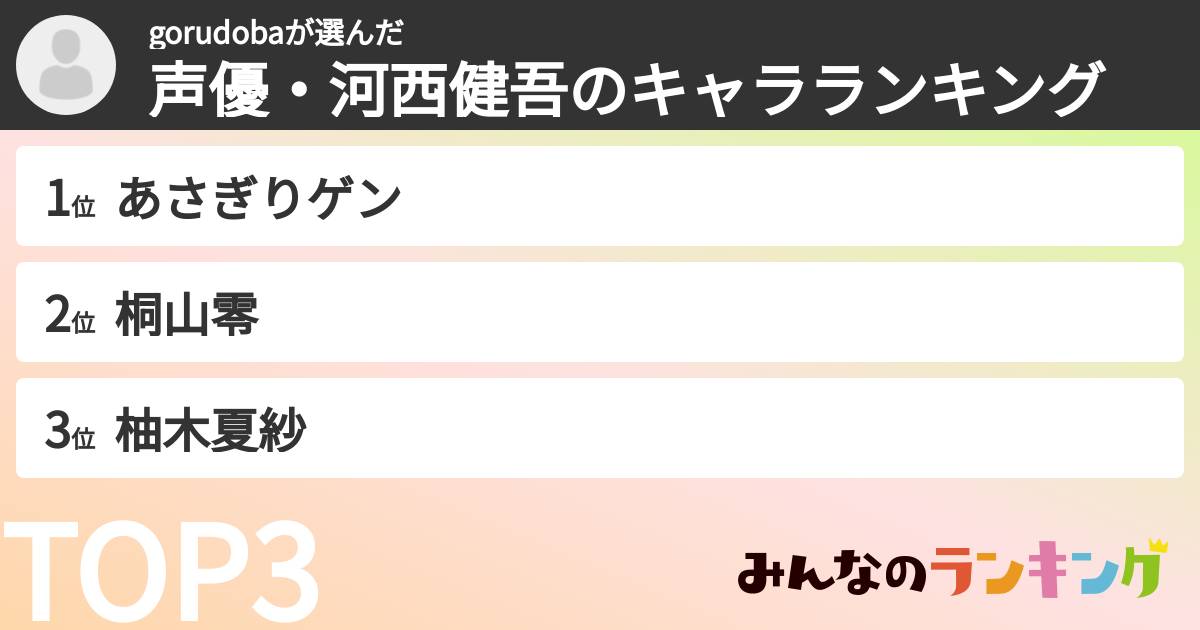 gorudobaが選んだ
声優・河西健吾のキャラランキング

1位 あさぎりゲン

2位 桐山零

3位 柚木夏紗

TOP3

みんなのランキング